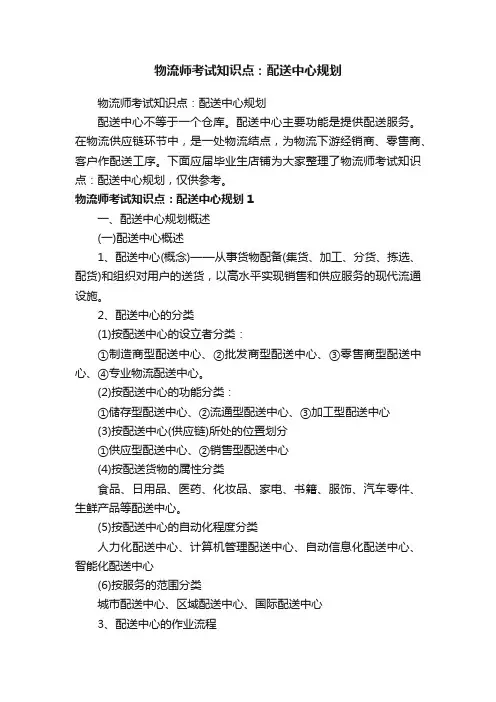 物流师考试知识点：配送中心规划

物流师考试知识点：配送中心规划

配送中心不等于一个仓库。配送中心主要功能是提供配送服务。在物流供应链环节中，是一处物流结点，为物流下游经销商、零售商、客户作配送工序。下面应届毕业生店铺为大家整理了物流师考试知识点：配送中心规划，仅供参考。

物流师考试知识点：配送中心规划 1

一、配送中心规划概述

(一)配送中心概述

1、配送中心(概念)——从事货物配备(集货、加工、分货、拣选、配货)和组织对用户的送货，以高水平实现销售和供应服务的现代流通设施。

2、配送中心的分类

(1)按配送中心的设立者分类：

①制造商型配送中心、②批发商型配送中心、③零售商型配送中心、④专业物流配送中心。

(2)按配送中心的功能分类：

①储存型配送中心、②流通型配送中心、③加工型配送中心

(3)按配送中心(供应链)所处的位置划分

①供应型配送中心、②销售型配送中心

(4)按配送货物的属性分类

食品、日用品、医药、化妆品、家电、书籍、服饰、汽车零件、生鲜产品等配送中心。

(5)按配送中心的自动化程度分类

人力化配送中心、计算机管理配送中心、自动信息化配送中心、智能化配送中心

(6)按服务的范围分类

城市配送中心、区域配送中心、国际配送中心

3、配送中心的作业流程